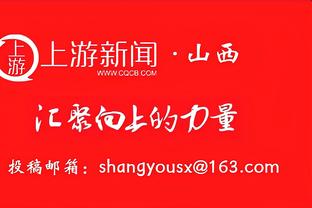 上游

上游新闻 · 山西
WWW.CQCB.COM

汇聚向上的力量

投稿邮箱：shangyousx@163.com